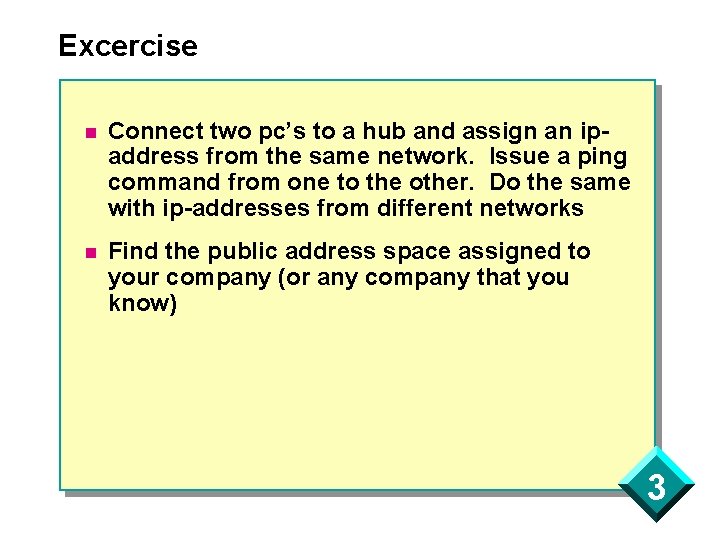 Excercise

• Connect two pc's to a hub and assign an ip-address from the same network. Issue a ping command from one to the other. Do the same with ip-addresses from different networks

• Find the public address space assigned to your company (or any company that you know)

3